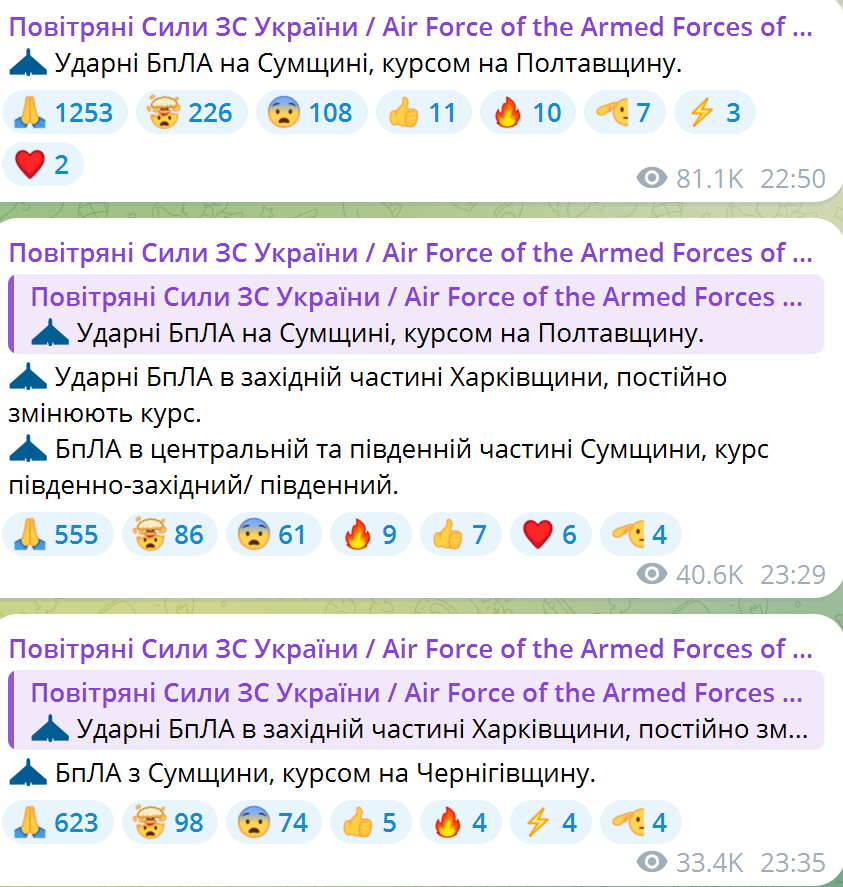 Повітряні Сили ЗС України / Air Force of the Armed Forces of ...
Ударні БпЛА на Сумщині, курсом на Полтавщину.

1253 226 108 11 10 7 3
2

81.1K 22:50

Повітряні Сили ЗС України / Air Force of the Armed Forces of ...
Повітряні Сили ЗС України / Air Force of the Armed Forces ...
Ударні БпЛА на Сумщині, курсом на Полтавщину.

Ударні БпЛА в західній частині Харківщини, постійно змінюють курс.
БпЛА в центральній та південній частині Сумщини, курс південно-західний/ південний.

555 86 61 9 7 6 4

40.6K 23:29

Повітряні Сили ЗС України / Air Force of the Armed Forces of ...
Повітряні Сили ЗС України / Air Force of the Armed Forces ...
Ударні БпЛА в західній частині Харківщини, постійно зм...

БпЛА з Сумщини, курсом на Чернігівщину.

623 98 74 5 4 4 4

33.4K 23:35